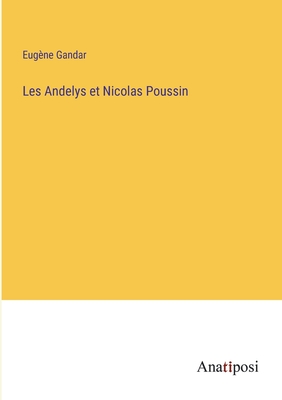 Eugène Gandar

Les Andelys et Nicolas Poussin

Anatiposi